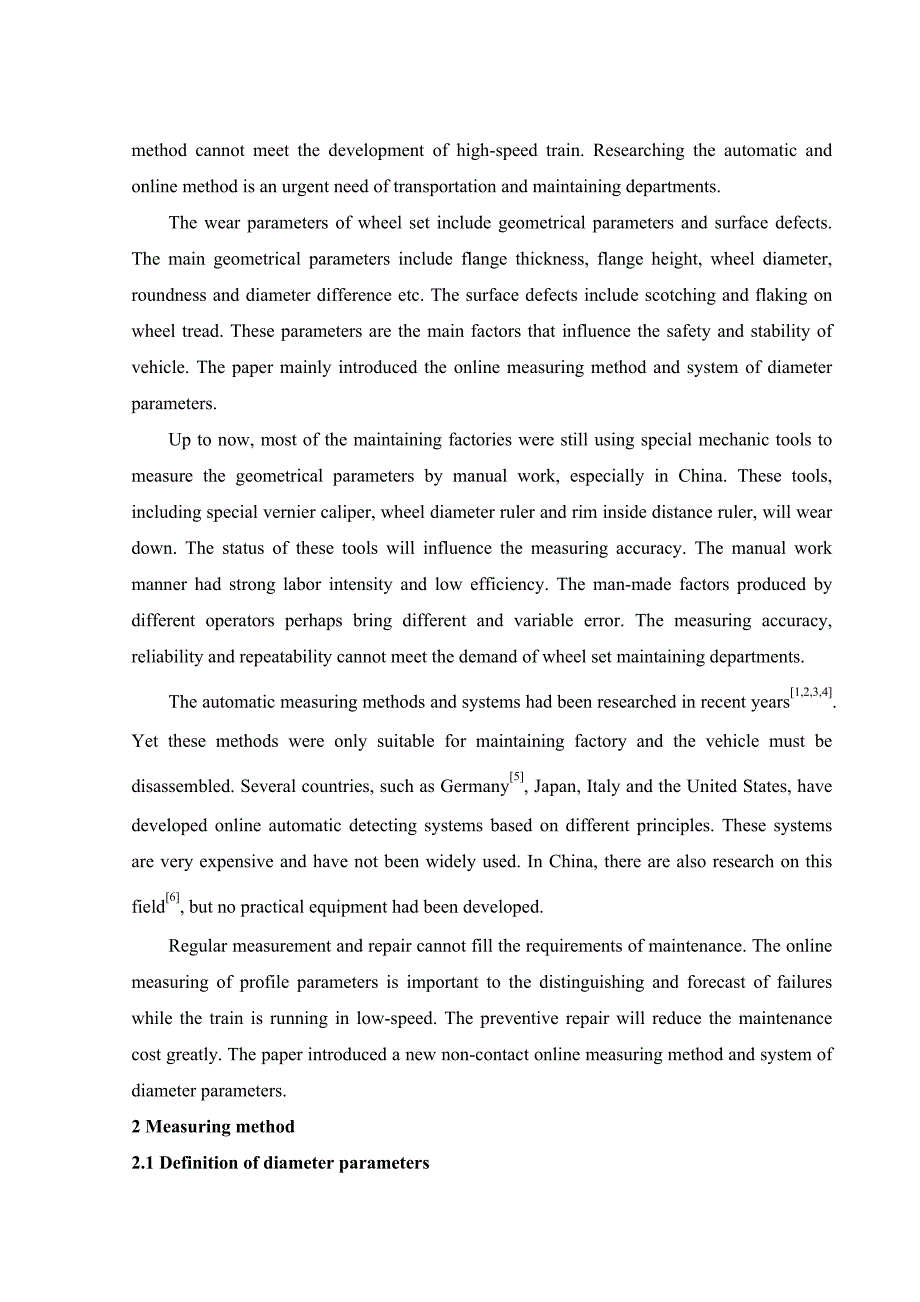 method cannot meet the development of high-speed train. Researching the automatic and online method is an urgent need of transportation and maintaining departments.

The wear parameters of wheel set include geometrical parameters and surface defects. The main geometrical parameters include flange thickness, flange height, wheel diameter, roundness and diameter difference etc. The surface defects include scotching and flaking on wheel tread. These parameters are the main factors that influence the safety and stability of vehicle. The paper mainly introduced the online measuring method and system of diameter parameters.

Up to now, most of the maintaining factories were still using special mechanic tools to measure the geometrical parameters by manual work, especially in China. These tools, including special vernier caliper, wheel diameter ruler and rim inside distance ruler, will wear down. The status of these tools will influence the measuring accuracy. The manual work manner had strong labor intensity and low efficiency. The man-made factors produced by different operators perhaps bring different and variable error. The measuring accuracy, reliability and repeatability cannot meet the demand of wheel set maintaining departments.

The automatic measuring methods and systems had been researched in recent years$^{[1,2,3,4]}$. Yet these methods were only suitable for maintaining factory and the vehicle must be disassembled. Several countries, such as Germany$^{[5]}$, Japan, Italy and the United States, have developed online automatic detecting systems based on different principles. These systems are very expensive and have not been widely used. In China, there are also research on this field$^{[6]}$, but no practical equipment had been developed.

Regular measurement and repair cannot fill the requirements of maintenance. The online measuring of profile parameters is important to the distinguishing and forecast of failures while the train is running in low-speed. The preventive repair will reduce the maintenance cost greatly. The paper introduced a new non-contact online measuring method and system of diameter parameters.

2 Measuring method

2.1 Definition of diameter parameters